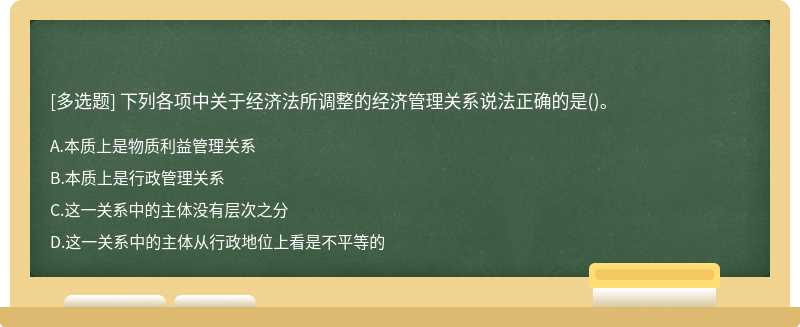 [多选题] 下列各项中关于经济法所调整的经济管理关系说法正确的是()。

A.本质上是物质利益管理关系

B.本质上是行政管理关系

C.这一关系中的主体没有层次之分

D.这一关系中的主体从行政地位上看是不平等的